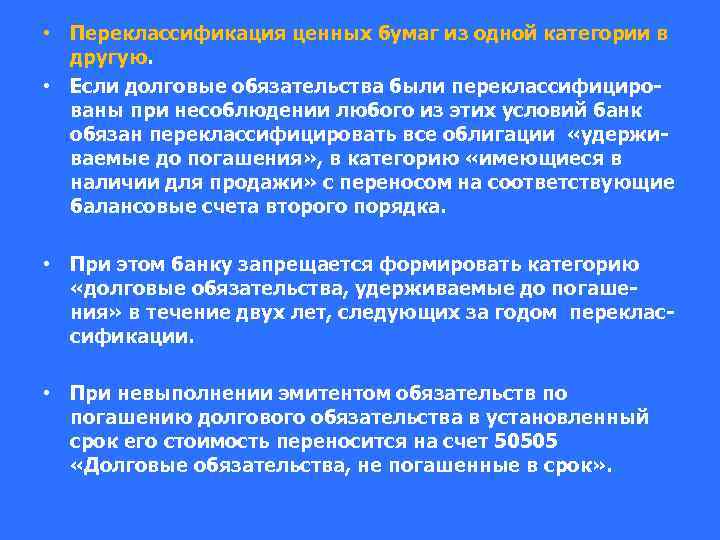 • Переклассификация ценных бумаг из одной категории в другую.

• Если долговые обязательства были переклассифицированы при несоблюдении любого из этих условий банк обязан переклассифицировать все облигации «удерживаемые до погашения», в категорию «имеющиеся в наличии для продажи» с переносом на соответствующие балансовые счета второго порядка.

• При этом банку запрещается формировать категорию «долговые обязательства, удерживаемые до погашения» в течение двух лет, следующих за годом переклассификации.

• При невыполнении эмитентом обязательств по погашению долгового обязательства в установленный срок его стоимость переносится на счет 50505 «Долговые обязательства, не погашенные в срок».